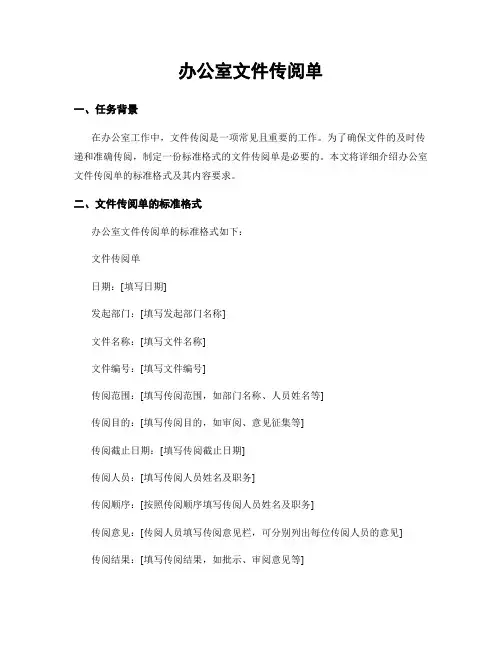 办公室文件传阅单

一、任务背景

在办公室工作中，文件传阅是一项常见且重要的工作。为了确保文件的及时传递和准确传阅，制定一份标准格式的文件传阅单是必要的。本文将详细介绍办公室文件传阅单的标准格式及其内容要求。

二、文件传阅单的标准格式

办公室文件传阅单的标准格式如下：

文件传阅单

日期：[填写日期]

发起部门：[填写发起部门名称]

文件名称：[填写文件名称]

文件编号：[填写文件编号]

传阅范围：[填写传阅范围，如部门名称、人员姓名等]

传阅目的：[填写传阅目的，如审阅、意见征集等]

传阅截止日期：[填写传阅截止日期]

传阅人员：[填写传阅人员姓名及职务]

传阅顺序：[按照传阅顺序填写传阅人员姓名及职务]

传阅意见：[传阅人员填写传阅意见栏，可分别列出每位传阅人员的意见]

传阅结果：[填写传阅结果，如批示、审阅意见等]